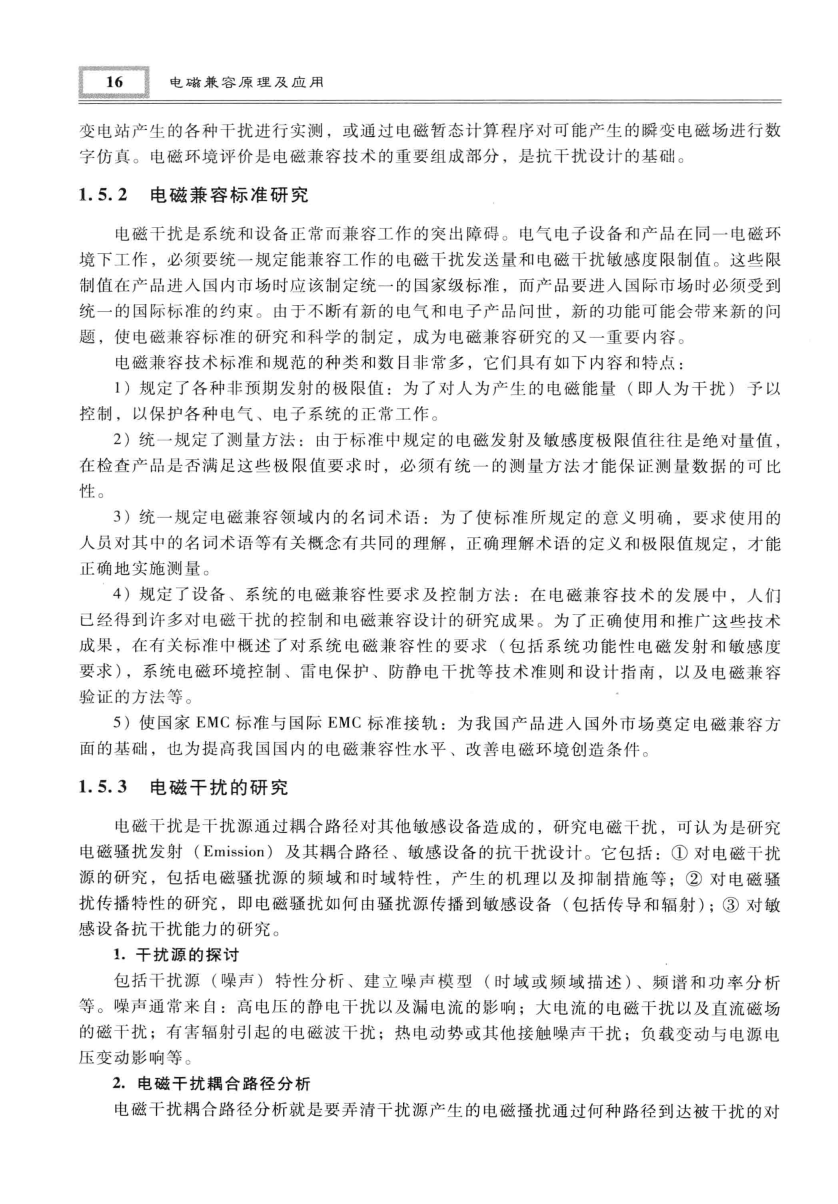 16　电磁兼容原理及应用

变电站产生的各种干扰进行实测，或通过电磁暂态计算程序对可能产生的瞬变电磁场进行数字仿真。电磁环境评价是电磁兼容技术的重要组成部分，是抗干扰设计的基础。

1.5.2　电磁兼容标准研究

电磁干扰是系统和设备正常而兼容工作的突出障碍。电气电子设备和产品在同一电磁环境下工作，必须要统一规定能兼容工作的电磁干扰发送量和电磁干扰敏感度限制值。这些限制值在产品进入国内市场时应该制定统一的国家级标准，而产品要进入国际市场时必须受到统一的国际标准的约束。由于不断有新的电气和电子产品问世，新的功能可能会带来新的问题，使电磁兼容标准的研究和科学的制定，成为电磁兼容研究的又一重要内容。

电磁兼容技术标准和规范的种类和数目非常多，它们具有如下内容和特点：

1）规定了各种非预期发射的极限值：为了对人为产生的电磁能量（即人为干扰）予以控制，以保护各种电气、电子系统的正常工作。

2）统一规定了测量方法：由于标准中规定的电磁发射及敏感度极限值往往是绝对量值，在检查产品是否满足这些极限值要求时，必须有统一的测量方法才能保证测量数据的可比性。

3）统一规定电磁兼容领域内的名词术语：为了使标准所规定的意义明确，要求使用的人员对其中的名词术语等有关概念有共同的理解，正确理解术语的定义和极限值规定，才能正确地实施测量。

4）规定了设备、系统的电磁兼容性要求及控制方法：在电磁兼容技术的发展中，人们已经得到许多对电磁干扰的控制和电磁兼容设计的研究成果。为了正确使用和推广这些技术成果，在有关标准中概述了对系统电磁兼容性的要求（包括系统功能性电磁发射和敏感度要求），系统电磁环境控制、雷电保护、防静电干扰等技术准则和设计指南，以及电磁兼容验证的方法等。

5）使国家 EMC 标准与国际 EMC 标准接轨：为我国产品进入国外市场奠定电磁兼容方面的基础，也为提高我国国内的电磁兼容性水平、改善电磁环境创造条件。

1.5.3　电磁干扰的研究

电磁干扰是干扰源通过耦合路径对其他敏感设备造成的，研究电磁干扰，可认为是研究电磁骚扰发射（Emission）及其耦合路径、敏感设备的抗干扰设计。它包括：① 对电磁干扰源的研究，包括电磁骚扰源的频域和时域特性，产生的机理以及抑制措施等；② 对电磁骚扰传播特性的研究，即电磁骚扰如何由骚扰源传播到敏感设备（包括传导和辐射）；③ 对敏感设备抗干扰能力的研究。

1. 干扰源的探讨

包括干扰源（噪声）特性分析、建立噪声模型（时域或频域描述）、频谱和功率分析等。噪声通常来自：高电压的静电干扰以及漏电流的影响；大电流的电磁干扰以及直流磁场的磁干扰；有害辐射引起的电磁波干扰；热电动势或其他接触噪声干扰；负载变动与电源电压变动影响等。

2. 电磁干扰耦合路径分析

电磁干扰耦合路径分析就是要弄清干扰源产生的电磁搔扰通过何种路径到达被干扰的对